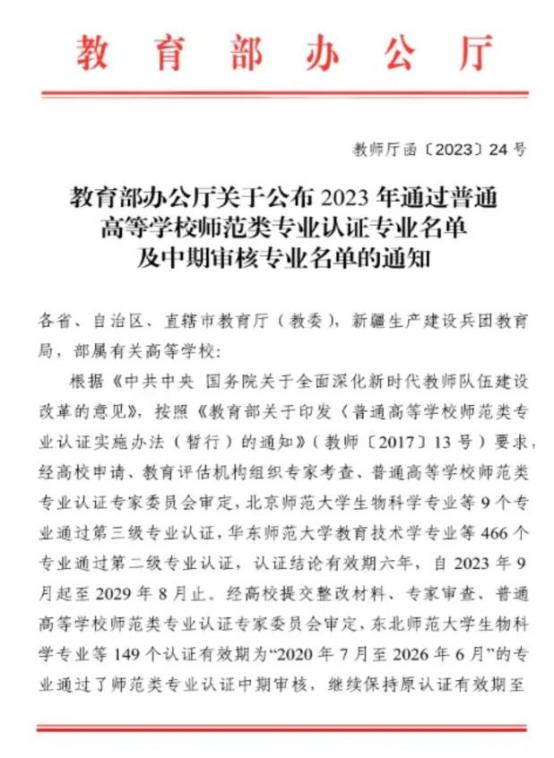 教育部办公厅

教师厅函〔2023〕24号

教育部办公厅关于公布2023年通过普通高等学校师范类专业认证专业名单及中期审核专业名单的通知

各省、自治区、直辖市教育厅（教委），新疆生产建设兵团教育局，部属有关高等学校：

根据《中共中央 国务院关于全面深化新时代教师队伍建设改革的意见》，按照《教育部关于印发〈普通高等学校师范类专业认证实施办法（暂行）的通知》（教师〔2017〕13号）要求，经高校申请、教育评估机构组织专家考查、普通高等学校师范类专业认证专家委员会审定，北京师范大学生物科学专业等9个专业通过第三级专业认证，华东师范大学教育技术学专业等466个专业通过第二级专业认证，认证结论有效期六年，自2023年9月起至2029年8月止。经高校提交整改材料、专家审查、普通高等学校师范类专业认证专家委员会审定，东北师范大学生物科学专业等149个认证有效期为“2020年7月至2026年6月”的专业通过了师范类专业认证中期审核，继续保持原认证有效期至